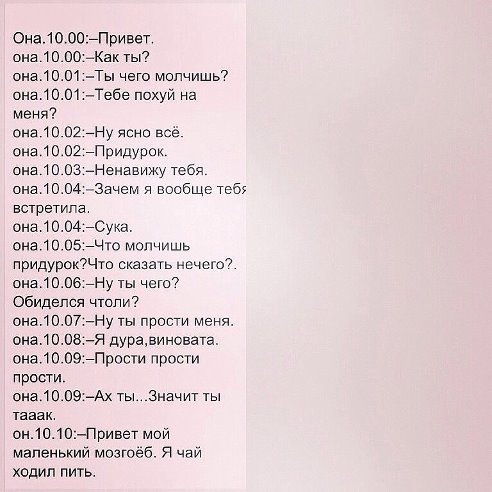 Она.10.00:–Привет.
она.10.00:–Как ты?
она.10.01:–Ты чего молчишь?
она.10.01:–Тебе похуй на меня?
она.10.02:–Ну ясно всё.
она.10.02:–Придурок.
она.10.03:–Ненавижу тебя.
она.10.04:–Зачем я вообще тебя встретила.
она.10.04:–Сука.
она.10.05:–Что молчишь придурок?Что сказать нечего?.
она.10.06:–Ну ты чего? Обиделся чтоли?
она.10.07:–Ну ты прости меня.
она.10.08:–Я дура,виновата.
она.10.09:–Прости прости прости.
она.10.09:–Ах ты...Значит ты тааак.
он.10.10:–Привет мой маленький мозгоёб. Я чай ходил пить.